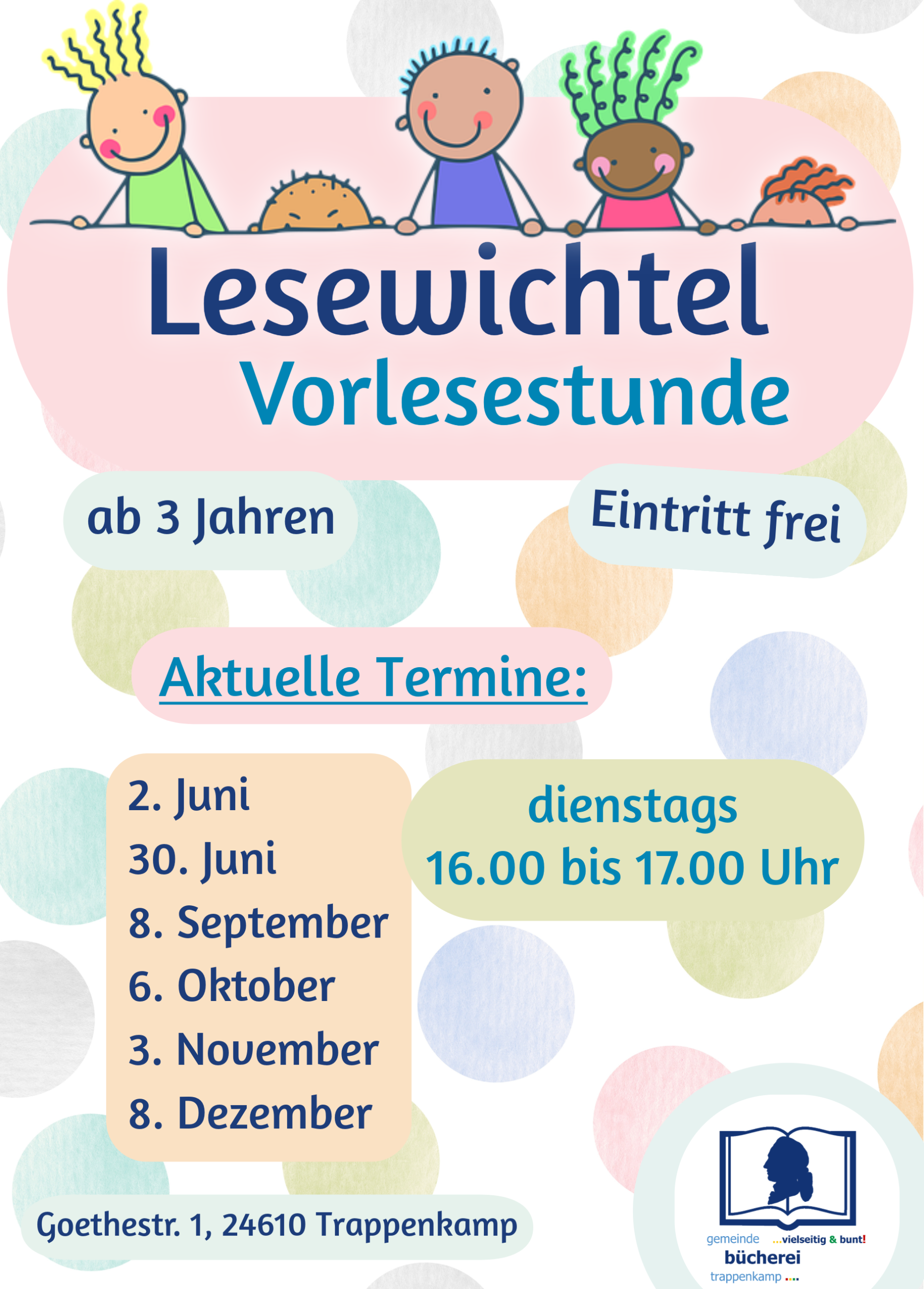 Lesewichtel
Vorlesestunde

ab 3 Jahren

Eintritt frei

Aktuelle Termine:

2. Juni
30. Juni
8. September
6. Oktober
3. November
8. Dezember

dienstags
16.00 bis 17.00 Uhr

Goethestr. 1, 24610 Trappenkamp

gemeinde ...vielseitig & bunt!
bücherei
trappenkamp ....